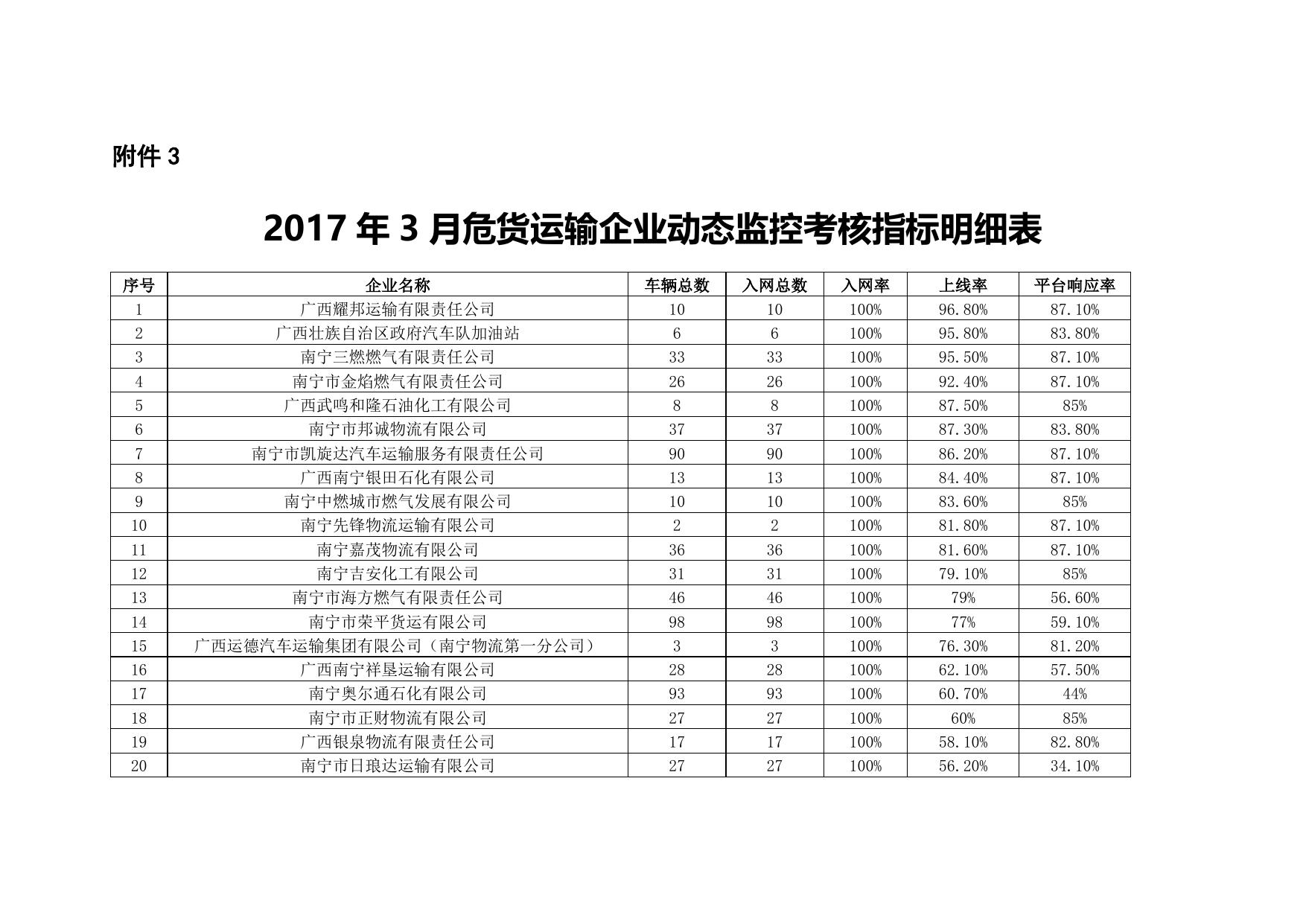 附件3

2017年3月危货运输企业动态监控考核指标明细表

| 序号 | 企业名称 | 车辆总数 | 入网总数 | 入网率 | 上线率 | 平台响应率 |
|---|---|---|---|---|---|---|
| 1 | 广西耀邦运输有限责任公司 | 10 | 10 | 100% | 96.80% | 87.10% |
| 2 | 广西壮族自治区政府汽车队加油站 | 6 | 6 | 100% | 95.80% | 83.80% |
| 3 | 南宁三燃燃气有限责任公司 | 33 | 33 | 100% | 95.50% | 87.10% |
| 4 | 南宁市金焰燃气有限责任公司 | 26 | 26 | 100% | 92.40% | 87.10% |
| 5 | 广西武鸣和隆石油化工有限公司 | 8 | 8 | 100% | 87.50% | 85% |
| 6 | 南宁市邦诚物流有限公司 | 37 | 37 | 100% | 87.30% | 83.80% |
| 7 | 南宁市凯旋达汽车运输服务有限责任公司 | 90 | 90 | 100% | 86.20% | 87.10% |
| 8 | 广西南宁银田石化有限公司 | 13 | 13 | 100% | 84.40% | 87.10% |
| 9 | 南宁中燃城市燃气发展有限公司 | 10 | 10 | 100% | 83.60% | 85% |
| 10 | 南宁先锋物流运输有限公司 | 2 | 2 | 100% | 81.80% | 87.10% |
| 11 | 南宁嘉茂物流有限公司 | 36 | 36 | 100% | 81.60% | 87.10% |
| 12 | 南宁吉安化工有限公司 | 31 | 31 | 100% | 79.10% | 85% |
| 13 | 南宁市海方燃气有限责任公司 | 46 | 46 | 100% | 79% | 56.60% |
| 14 | 南宁市荣平货运有限公司 | 98 | 98 | 100% | 77% | 59.10% |
| 15 | 广西运德汽车运输集团有限公司（南宁物流第一分公司） | 3 | 3 | 100% | 76.30% | 81.20% |
| 16 | 广西南宁祥垦运输有限公司 | 28 | 28 | 100% | 62.10% | 57.50% |
| 17 | 南宁奥尔通石化有限公司 | 93 | 93 | 100% | 60.70% | 44% |
| 18 | 南宁市正财物流有限公司 | 27 | 27 | 100% | 60% | 85% |
| 19 | 广西银泉物流有限责任公司 | 17 | 17 | 100% | 58.10% | 82.80% |
| 20 | 南宁市日琅达运输有限公司 | 27 | 27 | 100% | 56.20% | 34.10% |